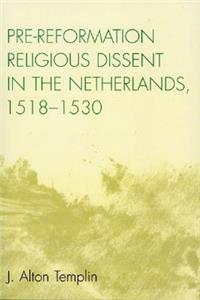 PRE-REFORMATION RELIGIOUS DISSENT IN THE NETHERLANDS, 1518–1530

J. Alton Templin